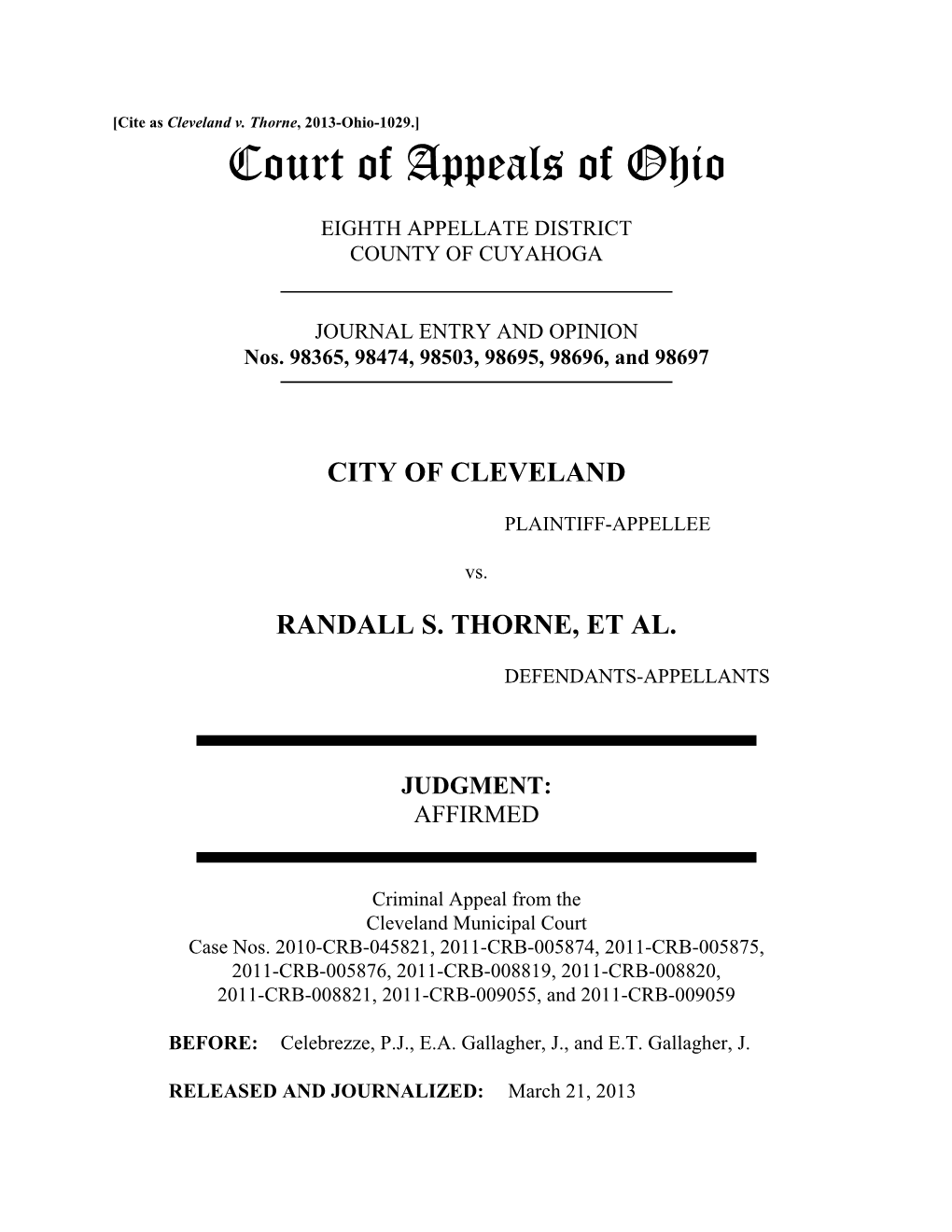 [Cite as Cleveland v. Thorne, 2013-Ohio-1029.]

Court of Appeals of Ohio

EIGHTH APPELLATE DISTRICT
COUNTY OF CUYAHOGA

JOURNAL ENTRY AND OPINION
Nos. 98365, 98474, 98503, 98695, 98696, and 98697

CITY OF CLEVELAND

PLAINTIFF-APPELLEE

vs.

RANDALL S. THORNE, ET AL.

DEFENDANTS-APPELLANTS

JUDGMENT:
AFFIRMED

Criminal Appeal from the
Cleveland Municipal Court
Case Nos. 2010-CRB-045821, 2011-CRB-005874, 2011-CRB-005875, 2011-CRB-005876, 2011-CRB-008819, 2011-CRB-008820, 2011-CRB-008821, 2011-CRB-009055, and 2011-CRB-009059

BEFORE: Celebrezze, P.J., E.A. Gallagher, J., and E.T. Gallagher, J.

RELEASED AND JOURNALIZED: March 21, 2013